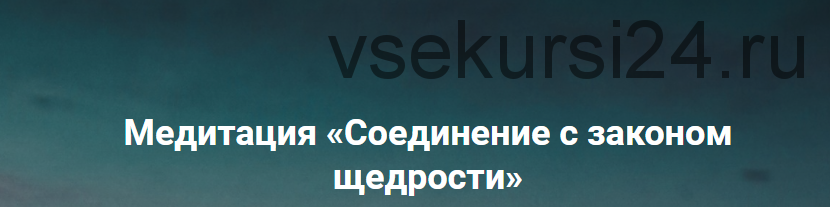 vsekursi24.ru

Медитация «Соединение с законом щедрости»